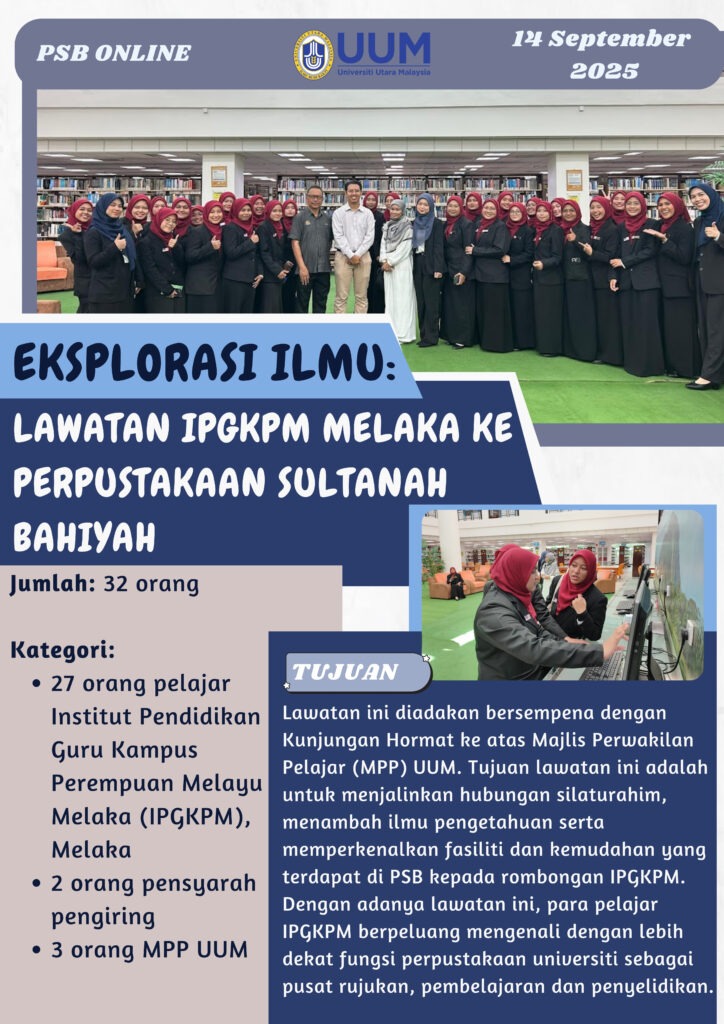 PSB ONLINE

UUM
Universiti Utara Malaysia

14 September 2025

EKSPLORASI ILMU:

LAWATAN IPGKPM MELAKA KE PERPUSTAKAAN SULTANAH BAHIYAH

Jumlah: 32 orang

Kategori:

• 27 orang pelajar Institut Pendidikan Guru Kampus Perempuan Melayu Melaka (IPGKPM), Melaka
• 2 orang pensyarah pengiring
• 3 orang MPP UUM

TUJUAN

Lawatan ini diadakan bersempena dengan Kunjungan Hormat ke atas Majlis Perwakilan Pelajar (MPP) UUM. Tujuan lawatan ini adalah untuk menjalinkan hubungan silaturahim, menambah ilmu pengetahuan serta memperkenalkan fasiliti dan kemudahan yang terdapat di PSB kepada rombongan IPGKPM. Dengan adanya lawatan ini, para pelajar IPGKPM berpeluang mengenali dengan lebih dekat fungsi perpustakaan universiti sebagai pusat rujukan, pembelajaran dan penyelidikan.